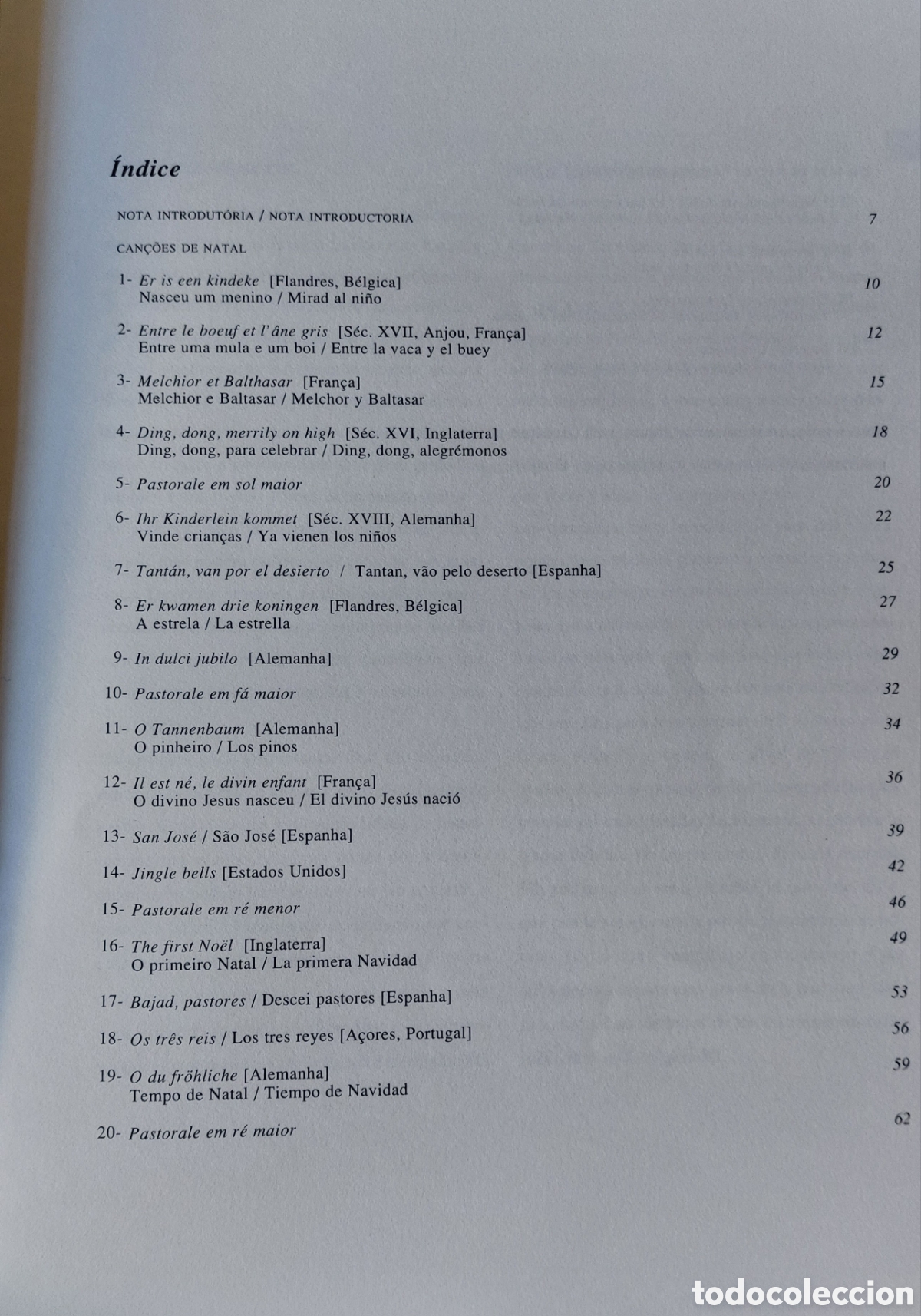 Índice

NOTA INTRODUTÓRIA / NOTA INTRODUCTORIA 7

CANÇÕES DE NATAL

1- Er is een kindeke [Flandres, Bélgica] 10
Nasceu um menino / Mirad al niño

2- Entre le boeuf et l'âne gris [Séc. XVII, Anjou, França] 12
Entre uma mula e um boi / Entre la vaca y el buey

3- Melchior et Balthasar [França] 15
Melchior e Baltasar / Melchor y Baltasar

4- Ding, dong, merrily on high [Séc. XVI, Inglaterra] 18
Ding, dong, para celebrar / Ding, dong, alegrémonos

5- Pastorale em sol maior 20

6- Ihr Kinderlein kommet [Séc. XVIII, Alemanha] 22
Vinde crianças / Ya vienen los niños

7- Tantán, van por el desierto / Tantan, vão pelo deserto [Espanha] 25

8- Er kwamen drie koningen [Flandres, Bélgica] 27
A estrela / La estrella

9- In dulci jubilo [Alemanha] 29

10- Pastorale em fá maior 32

11- O Tannenbaum [Alemanha] 34
O pinheiro / Los pinos

12- Il est né, le divin enfant [França] 36
O divino Jesus nasceu / El divino Jesús nació

13- San José / São José [Espanha] 39

14- Jingle bells [Estados Unidos] 42

15- Pastorale em ré menor 46

16- The first Noël [Inglaterra] 49
O primeiro Natal / La primera Navidad

17- Bajad, pastores / Descei pastores [Espanha] 53

18- Os três reis / Los tres reyes [Açores, Portugal] 56

19- O du fröhliche [Alemanha] 59
Tempo de Natal / Tiempo de Navidad

20- Pastorale em ré maior 62

todocoleccion